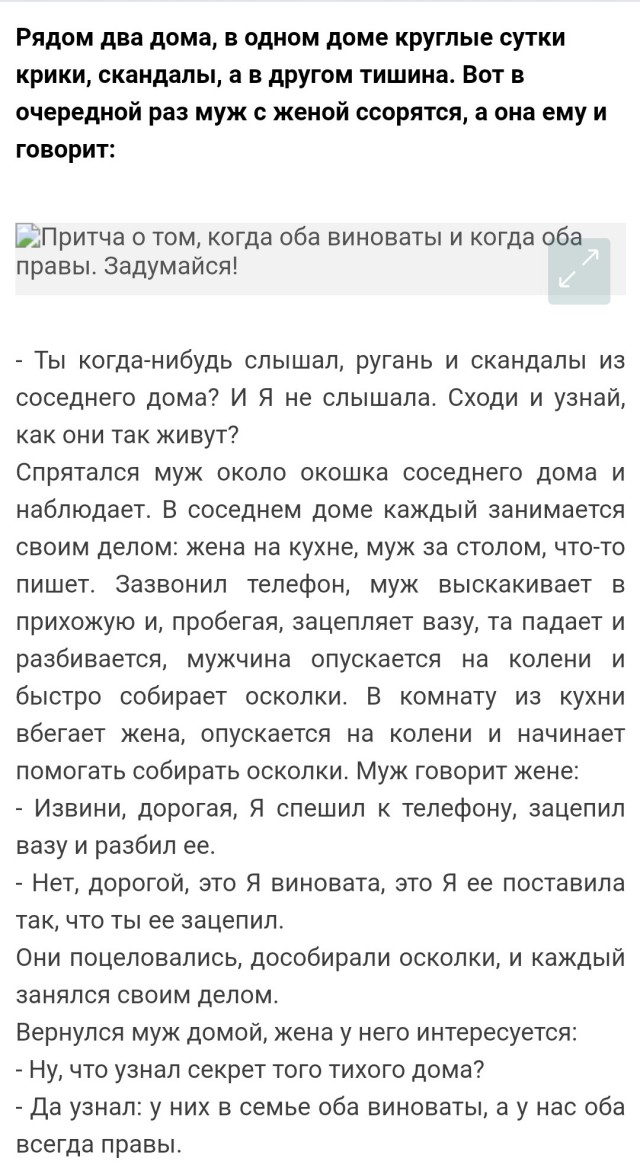 Рядом два дома, в одном доме круглые сутки крики, скандалы, а в другом тишина. Вот в очередной раз муж с женой ссорятся, а она ему и говорит:

Притча о том, когда оба виноваты и когда оба правы. Задумайся!

- Ты когда-нибудь слышал, ругань и скандалы из соседнего дома? И Я не слышала. Сходи и узнай, как они так живут?
Спрятался муж около окошка соседнего дома и наблюдает. В соседнем доме каждый занимается своим делом: жена на кухне, муж за столом, что-то пишет. Зазвонил телефон, муж выскакивает в прихожую и, пробегая, зацепляет вазу, та падает и разбивается, мужчина опускается на колени и быстро собирает осколки. В комнату из кухни вбегает жена, опускается на колени и начинает помогать собирать осколки. Муж говорит жене:
- Извини, дорогая, Я спешил к телефону, зацепил вазу и разбил ее.
- Нет, дорогой, это Я виновата, это Я ее поставила так, что ты ее зацепил.
Они поцеловались, дособирали осколки, и каждый занялся своим делом.
Вернулся муж домой, жена у него интересуется:
- Ну, что узнал секрет того тихого дома?
- Да узнал: у них в семье оба виноваты, а у нас оба всегда правы.